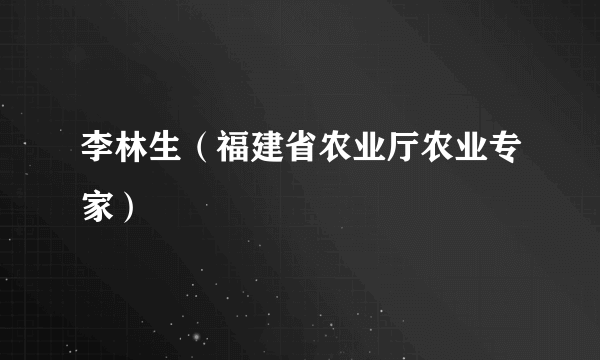 李林生（福建省农业厅农业专家）